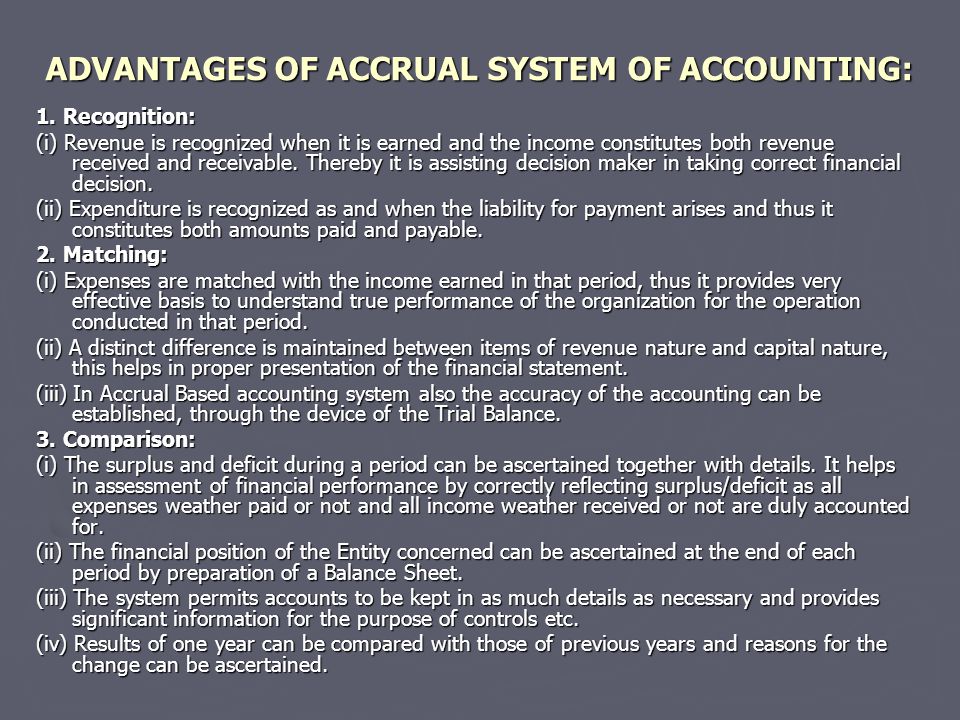 ADVANTAGES OF ACCRUAL SYSTEM OF ACCOUNTING:

1. Recognition:

(i) Revenue is recognized when it is earned and the income constitutes both revenue received and receivable. Thereby it is assisting decision maker in taking correct financial decision.

(ii) Expenditure is recognized as and when the liability for payment arises and thus it constitutes both amounts paid and payable.

2. Matching:

(i) Expenses are matched with the income earned in that period, thus it provides very effective basis to understand true performance of the organization for the operation conducted in that period.

(ii) A distinct difference is maintained between items of revenue nature and capital nature, this helps in proper presentation of the financial statement.

(iii) In Accrual Based accounting system also the accuracy of the accounting can be established, through the device of the Trial Balance.

3. Comparison:

(i) The surplus and deficit during a period can be ascertained together with details. It helps in assessment of financial performance by correctly reflecting surplus/deficit as all expenses weather paid or not and all income weather received or not are duly accounted for.

(ii) The financial position of the Entity concerned can be ascertained at the end of each period by preparation of a Balance Sheet.

(iii) The system permits accounts to be kept in as much details as necessary and provides significant information for the purpose of controls etc.

(iv) Results of one year can be compared with those of previous years and reasons for the change can be ascertained.